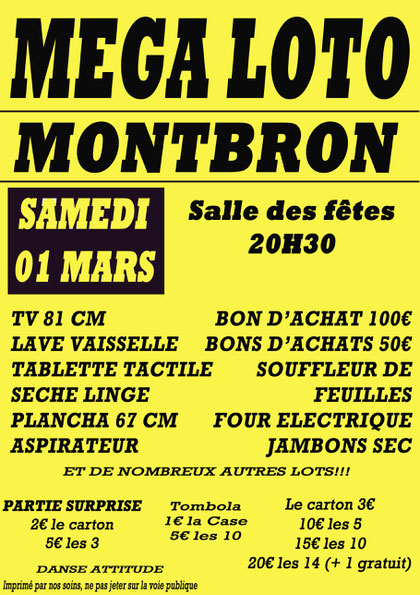 MEGA LOTO

MONTBRON

SAMEDI
01 MARS

Salle des fêtes
20H30

TV 81 CM
LAVE VAISSELLE
TABLETTE TACTILE
SECHE LINGE
PLANCHA 67 CM
ASPIRATEUR

BON D'ACHAT 100€
BONS D'ACHATS 50€
SOUFFLEUR DE FEUILLES
FOUR ELECTRIQUE
JAMBONS SEC

ET DE NOMBREUX AUTRES LOTS!!!

PARTIE SURPRISE
2€ le carton
5€ les 3

Tombola
1€ la Case
5€ les 10

Le carton 3€
10€ les 5
15€ les 10
20€ les 14 (+ 1 gratuit)

DANSE ATTITUDE

Imprimé par nos soins, ne pas jeter sur la voie publique